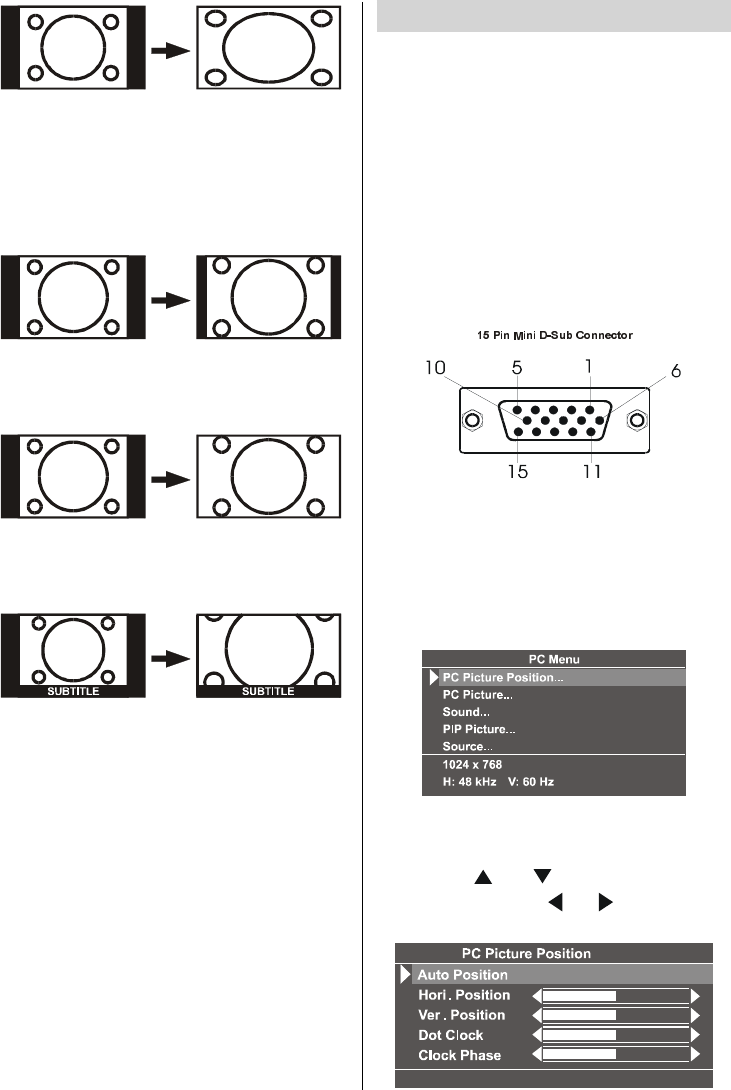 SUBTITLE

SUBTITLE

15 Pin Mini D-Sub Connector

10
5
1
6
15
11

PC Menu
PC Picture Position...
PC Picture...
Sound...
PIP Picture...
Source...
1024 x 768
H: 48 kHz V: 60 Hz

PC Picture Position
Auto Position
Hori . Position
Ver . Position
Dot Clock
Clock Phase